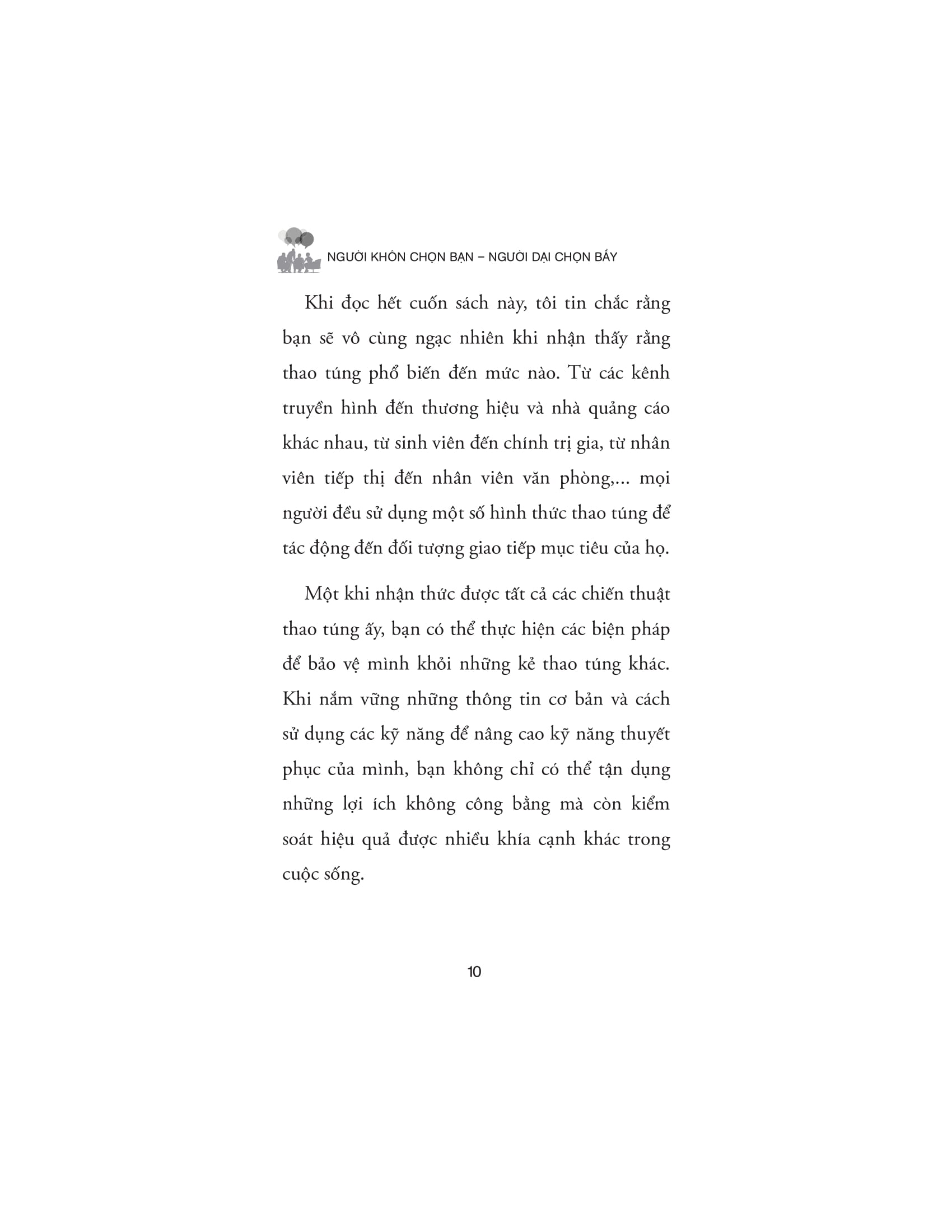 NGƯỜI KHÔN CHỌN BẠN – NGƯỜI DẠI CHỌN BẦY

Khi đọc hết cuốn sách này, tôi tin chắc rằng bạn sẽ vô cùng ngạc nhiên khi nhận thấy rằng thao túng phổ biến đến mức nào. Từ các kênh truyền hình đến thương hiệu và nhà quảng cáo khác nhau, từ sinh viên đến chính trị gia, từ nhân viên tiếp thị đến nhân viên văn phòng,... mọi người đều sử dụng một số hình thức thao túng để tác động đến đối tượng giao tiếp mục tiêu của họ.

Một khi nhận thức được tất cả các chiến thuật thao túng ấy, bạn có thể thực hiện các biện pháp để bảo vệ mình khỏi những kẻ thao túng khác. Khi nắm vững những thông tin cơ bản và cách sử dụng các kỹ năng để nâng cao kỹ năng thuyết phục của mình, bạn không chỉ có thể tận dụng những lợi ích không công bằng mà còn kiểm soát hiệu quả được nhiều khía cạnh khác trong cuộc sống.

10